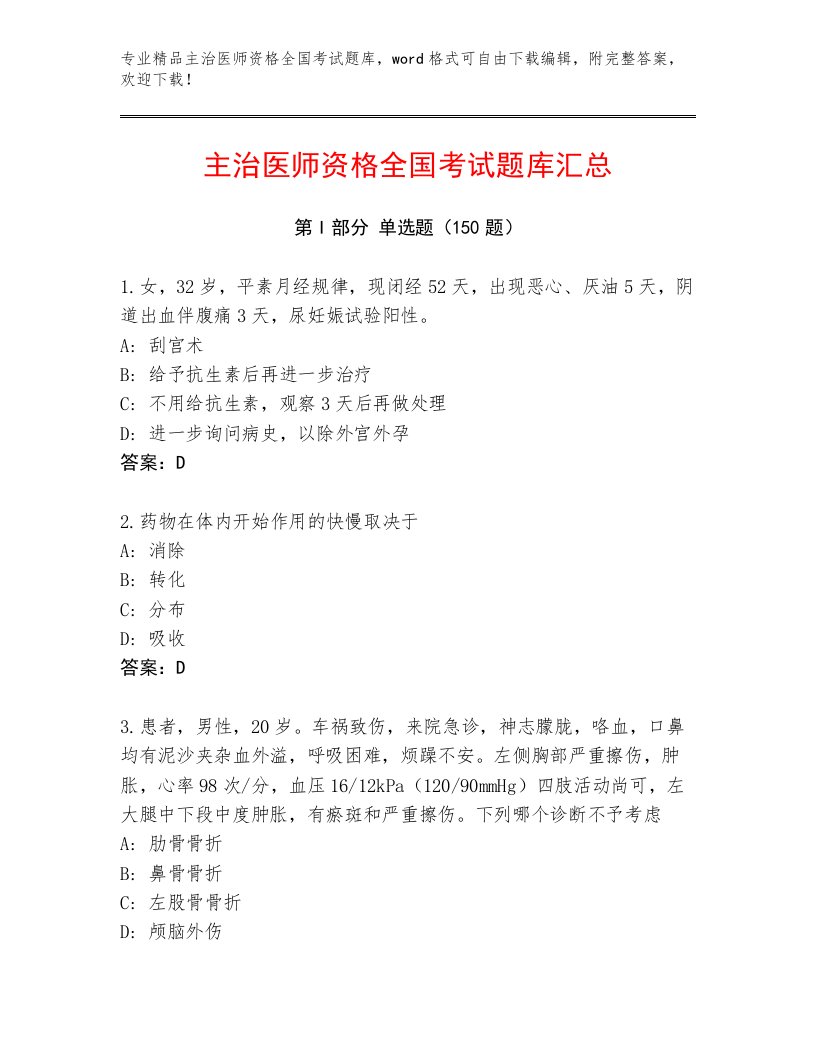 专业精品主治医师资格全国考试题库，word格式可自由下载编辑，附完整答案，欢迎下载！

主治医师资格全国考试题库汇总

第I部分 单选题（150题）

1.女，32岁，平素月经规律，现闭经52天，出现恶心、厌油5天，阴道出血伴腹痛3天，尿妊娠试验阳性。
A: 刮宫术
B: 给予抗生素后再进一步治疗
C: 不用给抗生素，观察3天后再做处理
D: 进一步询问病史，以除外宫外孕
答案：D

2.药物在体内开始作用的快慢取决于
A: 消除
B: 转化
C: 分布
D: 吸收
答案：D

3.患者，男性，20岁。车祸致伤，来院急诊，神志朦胧，咯血，口鼻均有泥沙夹杂血外溢，呼吸困难，烦躁不安。左侧胸部严重擦伤，肿胀，心率98次/分，血压16/12kPa（120/90mmHg）四肢活动尚可，左大腿中下段中度肿胀，有瘀斑和严重擦伤。下列哪个诊断不予考虑
A: 肋骨骨折
B: 鼻骨骨折
C: 左股骨骨折
D: 颅脑外伤